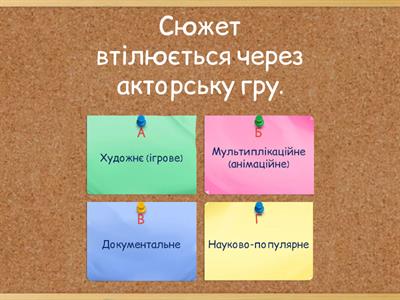 Сюжет втілюється через акторську гру.

А
Художнє (ігрове)

Б
Мультиплікаційне (анімаційне)

В
Документальне

Г
Науково-популярне